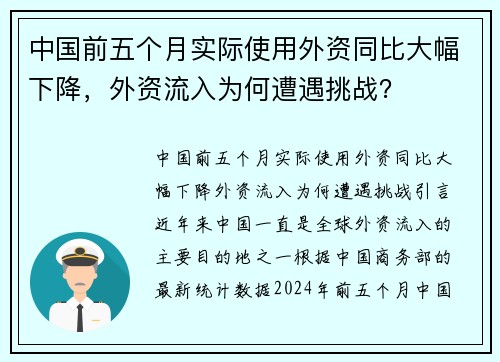 中国前五个月实际使用外资同比大幅下降，外资流入为何遭遇挑战?

中国前五个月实际使用外资同比大幅下降外资流入为何遭遇挑战引言近年来中国一直是全球外资流入的主要目的地之一根据中国商务部的最新统计数据2024年前五个月中国